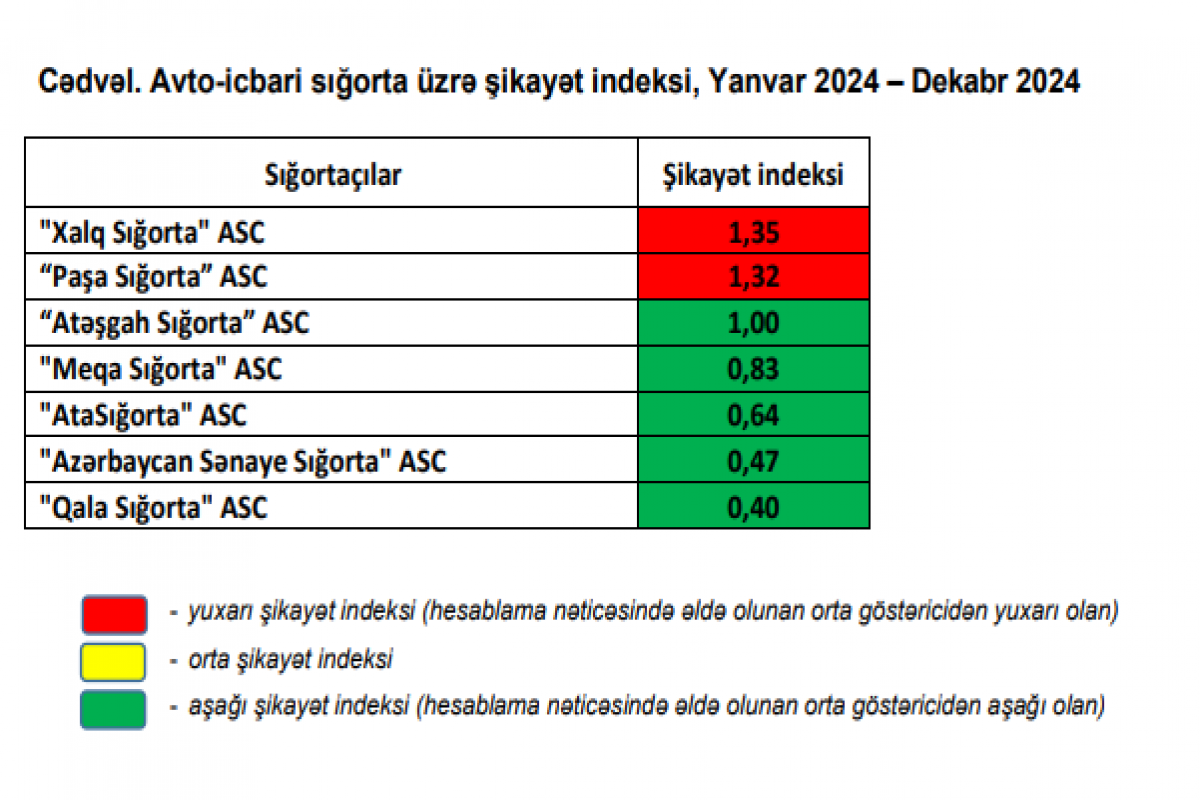 Cədvəl. Avto-icbari sığorta üzrə şikayət indeksi, Yanvar 2024 – Dekabr 2024

| Sığortaçılar | Şikayət indeksi |
|---|---|
| "Xalq Sığorta" ASC | 1,35 |
| “Paşa Sığorta” ASC | 1,32 |
| “Atəşgah Sığorta” ASC | 1,00 |
| "Meqa Sığorta" ASC | 0,83 |
| "AtaSığorta" ASC | 0,64 |
| "Azərbaycan Sənaye Sığorta" ASC | 0,47 |
| "Qala Sığorta" ASC | 0,40 |

- yuxarı şikayət indeksi (hesablama nəticəsində əldə olunan orta göstəricidən yuxarı olan)
- orta şikayət indeksi
- aşağı şikayət indeksi (hesablama nəticəsində əldə olunan orta göstəricidən aşağı olan)